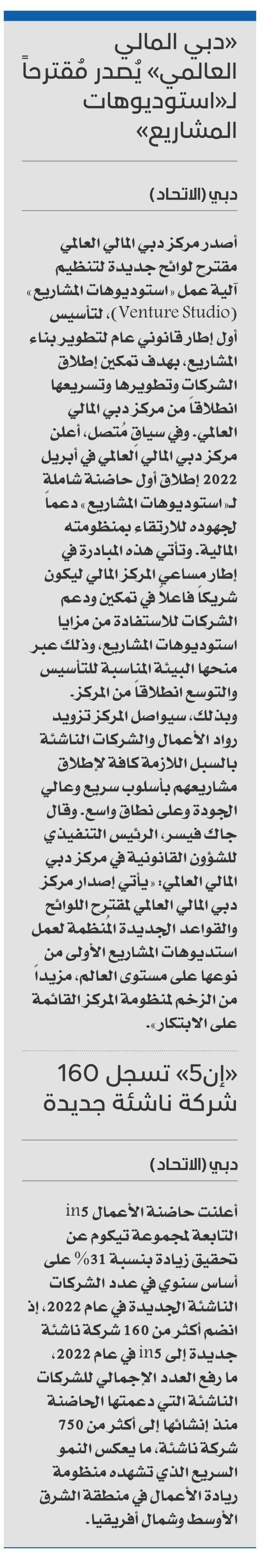 «دبي المالي العالمي» يُصدر مُقترحاً لـ«استوديوهات المشاريع»

دبي (الاتحاد)

أصدر مركز دبي المالي العالمي مقترح لوائح جديدة لتنظيم آلية عمل «استوديوهات المشاريع» (Venture Studio)، لتأسيس أول إطار قانوني عام لتطوير بناء المشاريع، بهدف تمكين إطلاق الشركات وتطويرها وتسريعها انطلاقاً من مركز دبي المالي العالمي. وفي سياق مُتصل، أعلن مركز دبي المالي العالمي في أبريل 2022 إطلاق أول حاضنة شاملة لـ«استوديوهات المشاريع» دعماً لجهوده للارتقاء بمنظومته المالية. وتأتي هذه المبادرة في إطار مساعي المركز المالي ليكون شريكاً فاعلاً في تمكين ودعم الشركات للاستفادة من مزايا استوديوهات المشاريع، وذلك عبر منحها البيئة المناسبة للتأسيس والتوسع انطلاقاً من المركز. وبذلك، سيواصل المركز تزويد رواد الأعمال والشركات الناشئة بالسبل اللازمة كافة لإطلاق مشاريعهم بأسلوب سريع وعالي الجودة وعلى نطاق واسع. وقال جاك فيسر، الرئيس التنفيذي للشؤون القانونية في مركز دبي المالي العالمي: «يأتي إصدار مركز دبي المالي العالمي لمقترح اللوائح والقواعد الجديدة المُنظمة لعمل استديوهات المشاريع الأولى من نوعها على مستوى العالم، مزيداً من الزخم لمنظومة المركز القائمة على الابتكار».

«إن5» تسجل 160 شركة ناشئة جديدة

دبي (الاتحاد)

أعلنت حاضنة الأعمال in5 التابعة لمجموعة تيكوم عن تحقيق زيادة بنسبة 31% على أساس سنوي في عدد الشركات الناشئة الجديدة في عام 2022، إذ انضم أكثر من 160 شركة ناشئة جديدة إلى in5 في عام 2022، ما رفع العدد الإجمالي للشركات الناشئة التي دعمتها الحاضنة منذ إنشائها إلى أكثر من 750 شركة ناشئة، ما يعكس النمو السريع الذي تشهده منظومة ريادة الأعمال في منطقة الشرق الأوسط وشمال أفريقيا.